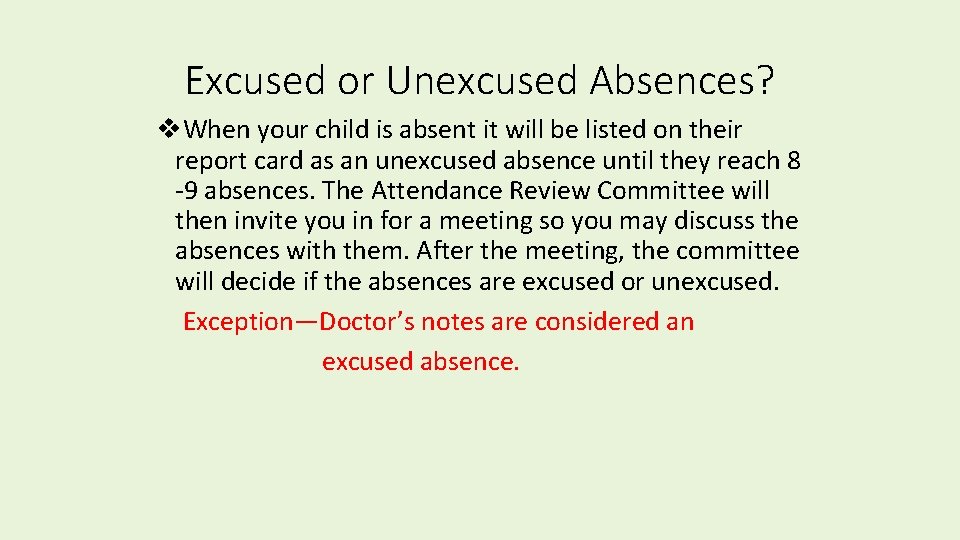 Excused or Unexcused Absences?

❖When your child is absent it will be listed on their report card as an unexcused absence until they reach 8 -9 absences. The Attendance Review Committee will then invite you in for a meeting so you may discuss the absences with them. After the meeting, the committee will decide if the absences are excused or unexcused.

Exception—Doctor’s notes are considered an excused absence.